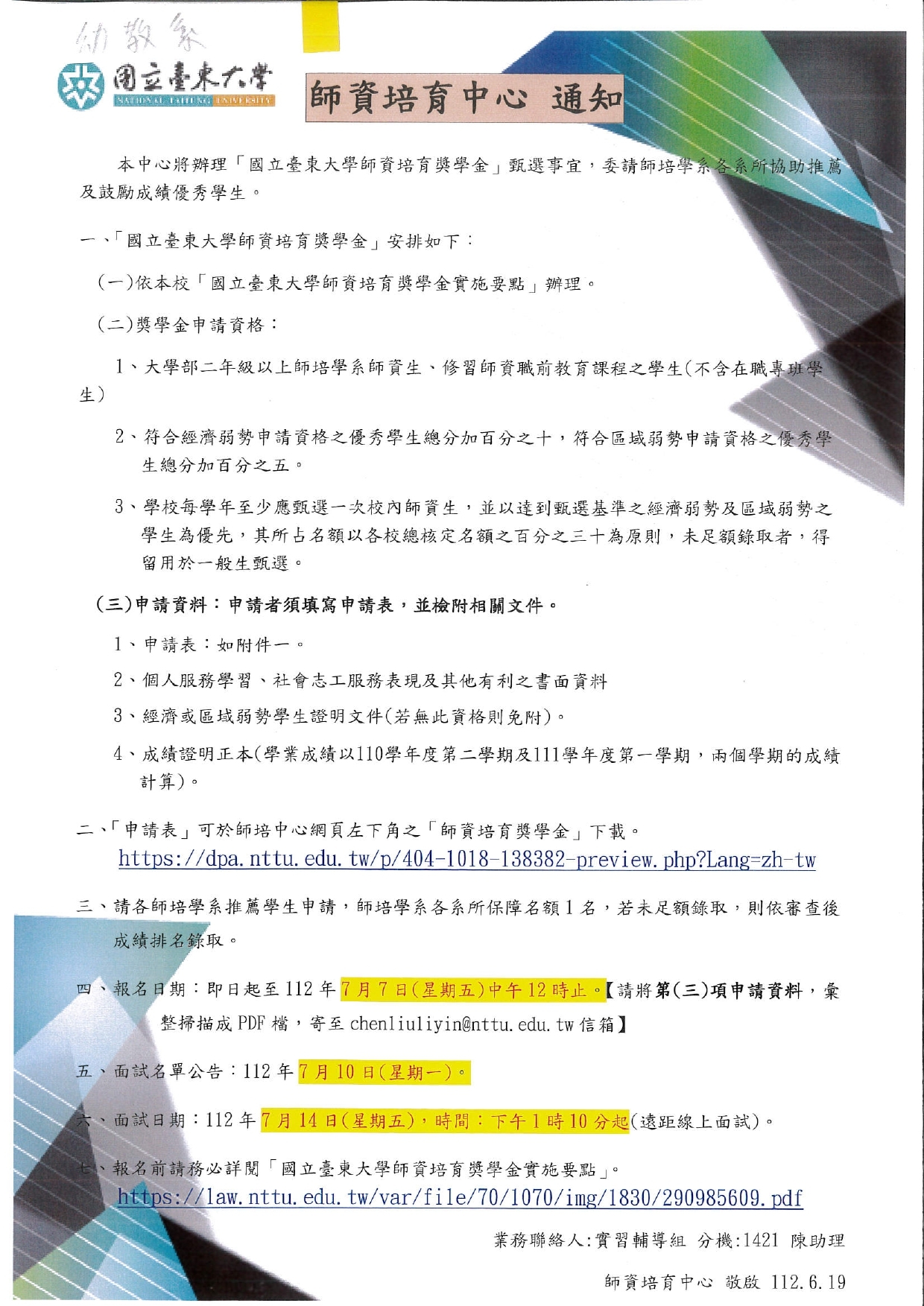 幼教系

國立臺東大學
NATIONAL TAITUNG UNIVERSITY

師資培育中心 通知

本中心將辦理「國立臺東大學師資培育獎學金」甄選事宜，委請師培學系各系所協助推薦及鼓勵成績優秀學生。

一、「國立臺東大學師資培育獎學金」安排如下：

(一)依本校「國立臺東大學師資培育獎學金實施要點」辦理。

(二)獎學金申請資格：

1、大學部二年級以上師培學系師資生、修習師資職前教育課程之學生(不含在職專班學生)

2、符合經濟弱勢申請資格之優秀學生總分加百分之十，符合區域弱勢申請資格之優秀學生總分加百分之五。

3、學校每學年至少應甄選一次校內師資生，並以達到甄選基準之經濟弱勢及區域弱勢之學生為優先，其所占名額以各校總核定名額之百分之三十為原則，未足額錄取者，得留用於一般生甄選。

(三)申請資料：申請者須填寫申請表，並檢附相關文件。

1、申請表：如附件一。

2、個人服務學習、社會志工服務表現及其他有利之書面資料

3、經濟或區域弱勢學生證明文件(若無此資格則免附)。

4、成績證明正本(學業成績以110學年度第二學期及111學年度第一學期，兩個學期的成績計算)。

二、「申請表」可於師培中心網頁左下角之「師資培育獎學金」下載。
https://dpa.nttu.edu.tw/p/404-1018-138382-preview.php?Lang=zh-tw

三、請各師培學系推薦學生申請，師培學系各系所保障名額1名，若未足額錄取，則依審查後成績排名錄取。

四、報名日期：即日起至112年7月7日(星期五)中午12時止。【請將第(三)項申請資料，彙整掃描成PDF檔，寄至chenliuliyin@nttu.edu.tw信箱】

五、面試名單公告：112年7月10日(星期一)。

六、面試日期：112年7月14日(星期五)，時間：下午1時10分起(遠距線上面試)。

七、報名前請務必詳閱「國立臺東大學師資培育獎學金實施要點」。
https://law.nttu.edu.tw/var/file/70/1070/img/1830/290985609.pdf

業務聯絡人:實習輔導組 分機:1421 陳助理

師資培育中心 敬啟 112.6.19